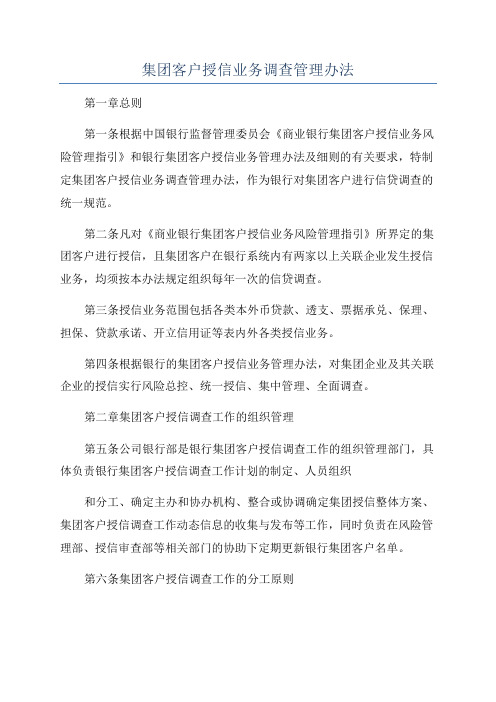 集团客户授信业务调查管理办法

第一章总则

第一条根据中国银行监督管理委员会《商业银行集团客户授信业务风险管理指引》和银行集团客户授信业务管理办法及细则的有关要求，特制定集团客户授信业务调查管理办法，作为银行对集团客户进行信贷调查的统一规范。

第二条凡对《商业银行集团客户授信业务风险管理指引》所界定的集团客户进行授信，且集团客户在银行系统内有两家以上关联企业发生授信业务，均须按本办法规定组织每年一次的信贷调查。

第三条授信业务范围包括各类本外币贷款、透支、票据承兑、保理、担保、贷款承诺、开立信用证等表内外各类授信业务。

第四条根据银行的集团客户授信业务管理办法，对集团企业及其关联企业的授信实行风险总控、统一授信、集中管理、全面调查。

第二章集团客户授信调查工作的组织管理

第五条公司银行部是银行集团客户授信调查工作的组织管理部门，具体负责银行集团客户授信调查工作计划的制定、人员组织

和分工、确定主办和协办机构、整合或协调确定集团授信整体方案、集团客户授信调查工作动态信息的收集与发布等工作，同时负责在风险管理部、授信审查部等相关部门的协助下定期更新银行集团客户名单。

第六条集团客户授信调查工作的分工原则